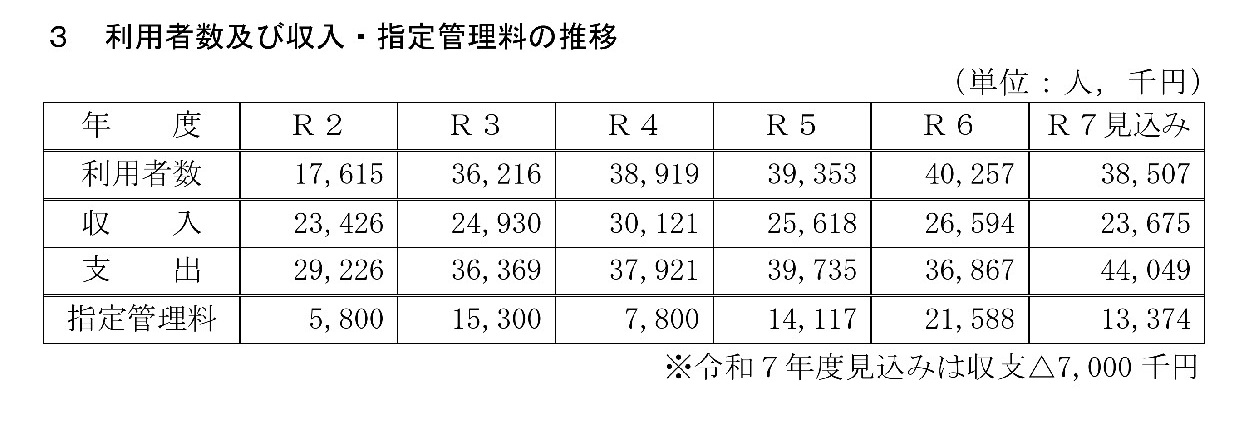 ３　利用者数及び収入・指定管理料の推移

（単位：人，千円）

| 年　　度 | Ｒ２ | Ｒ３ | Ｒ４ | Ｒ５ | Ｒ６ | Ｒ７見込み |
|---|---|---|---|---|---|---|
| 利用者数 | 17,615 | 36,216 | 38,919 | 39,353 | 40,257 | 38,507 |
| 収　　入 | 23,426 | 24,930 | 30,121 | 25,618 | 26,594 | 23,675 |
| 支　　出 | 29,226 | 36,369 | 37,921 | 39,735 | 36,867 | 44,049 |
| 指定管理料 | 5,800 | 15,300 | 7,800 | 14,117 | 21,588 | 13,374 |

※令和７年度見込みは収支△7,000 千円